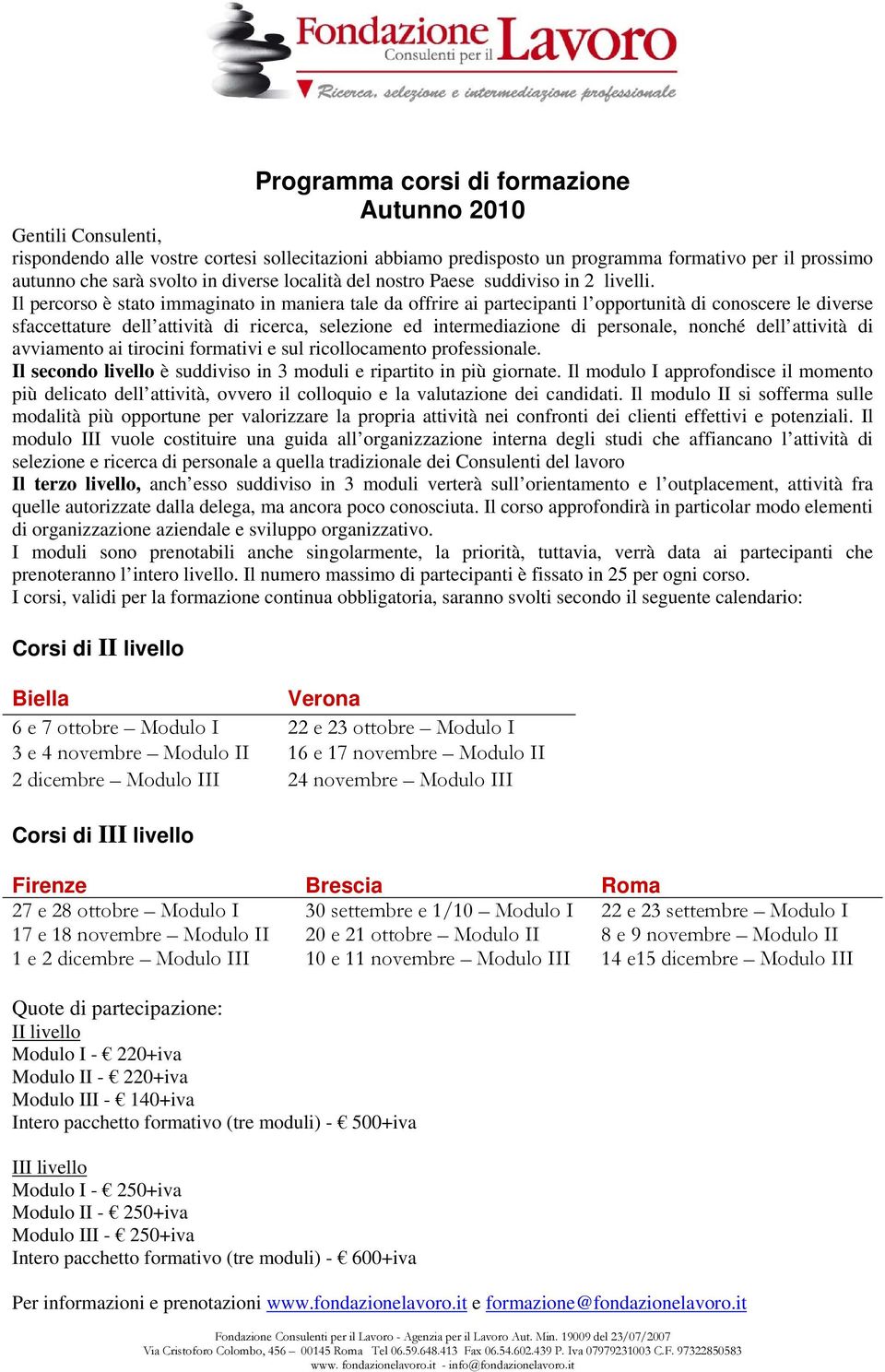 Fondazione Consulenti per il Lavoro
Ricerca, selezione e intermediazione professionale

Programma corsi di formazione
Autunno 2010

Gentili Consulenti,
rispondendo alle vostre cortesi sollecitazioni abbiamo predisposto un programma formativo per il prossimo autunno che sarà svolto in diverse località del nostro Paese suddiviso in 2 livelli.
Il percorso è stato immaginato in maniera tale da offrire ai partecipanti l'opportunità di conoscere le diverse sfaccettature dell'attività di ricerca, selezione ed intermediazione di personale, nonché dell'attività di avviamento ai tirocini formativi e sul ricollocamento professionale.
Il secondo livello è suddiviso in 3 moduli e ripartito in più giornate. Il modulo I approfondisce il momento più delicato dell'attività, ovvero il colloquio e la valutazione dei candidati. Il modulo II si sofferma sulle modalità più opportune per valorizzare la propria attività nei confronti dei clienti effettivi e potenziali. Il modulo III vuole costituire una guida all'organizzazione interna degli studi che affiancano l'attività di selezione e ricerca di personale a quella tradizionale dei Consulenti del lavoro
Il terzo livello, anch'esso suddiviso in 3 moduli verterà sull'orientamento e l'outplacement, attività fra quelle autorizzate dalla delega, ma ancora poco conosciuta. Il corso approfondirà in particolar modo elementi di organizzazione aziendale e sviluppo organizzativo.
I moduli sono prenotabili anche singolarmente, la priorità, tuttavia, verrà data ai partecipanti che prenoteranno l'intero livello. Il numero massimo di partecipanti è fissato in 25 per ogni corso.
I corsi, validi per la formazione continua obbligatoria, saranno svolti secondo il seguente calendario:

Corsi di II livello

| Biella | Verona |
|---|---|
| 6 e 7 ottobre – Modulo I | 22 e 23 ottobre – Modulo I |
| 3 e 4 novembre – Modulo II | 16 e 17 novembre – Modulo II |
| 2 dicembre – Modulo III | 24 novembre – Modulo III |

Corsi di III livello

| Firenze | Brescia | Roma |
|---|---|---|
| 27 e 28 ottobre – Modulo I | 30 settembre e 1/10 – Modulo I | 22 e 23 settembre – Modulo I |
| 17 e 18 novembre – Modulo II | 20 e 21 ottobre – Modulo II | 8 e 9 novembre – Modulo II |
| 1 e 2 dicembre – Modulo III | 10 e 11 novembre – Modulo III | 14 e15 dicembre – Modulo III |

Quote di partecipazione:
II livello
Modulo I - € 220+iva
Modulo II - € 220+iva
Modulo III - € 140+iva
Intero pacchetto formativo (tre moduli) - € 500+iva

III livello
Modulo I - € 250+iva
Modulo II - € 250+iva
Modulo III - € 250+iva
Intero pacchetto formativo (tre moduli) - € 600+iva

Per informazioni e prenotazioni www.fondazionelavoro.it e formazione@fondazionelavoro.it

Fondazione Consulenti per il Lavoro - Agenzia per il Lavoro Aut. Min. 19009 del 23/07/2007
Via Cristoforo Colombo, 456 – 00145 Roma Tel 06.59.648.413 Fax 06.54.602.439 P. Iva 07979231003 C.F. 97322850583
www. fondazionelavoro.it - info@fondazionelavoro.it